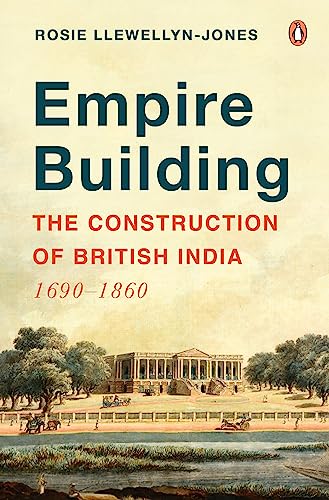 ROSIE LLEWELLYN-JONES

Empire Building

THE CONSTRUCTION OF BRITISH INDIA

1690–1860